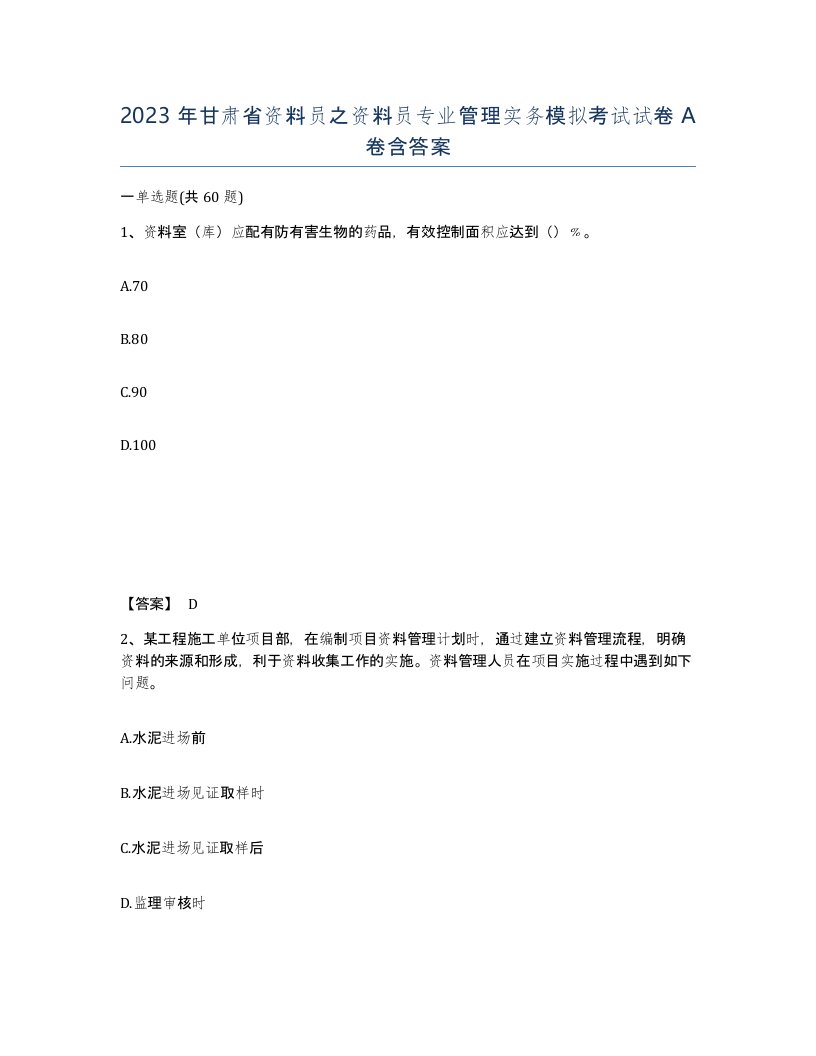 2023 年甘肃省资料员之资料员专业管理实务模拟考试试卷 A 卷含答案

一单选题(共 60 题)

1、资料室（库）应配有防有害生物的药品，有效控制面积应达到（）%。

A.70

B.80

C.90

D.100

【答案】 D

2、某工程施工单位项目部，在编制项目资料管理计划时，通过建立资料管理流程，明确资料的来源和形成，利于资料收集工作的实施。资料管理人员在项目实施过程中遇到如下问题。

A.水泥进场前

B.水泥进场见证取样时

C.水泥进场见证取样后

D.监理审核时